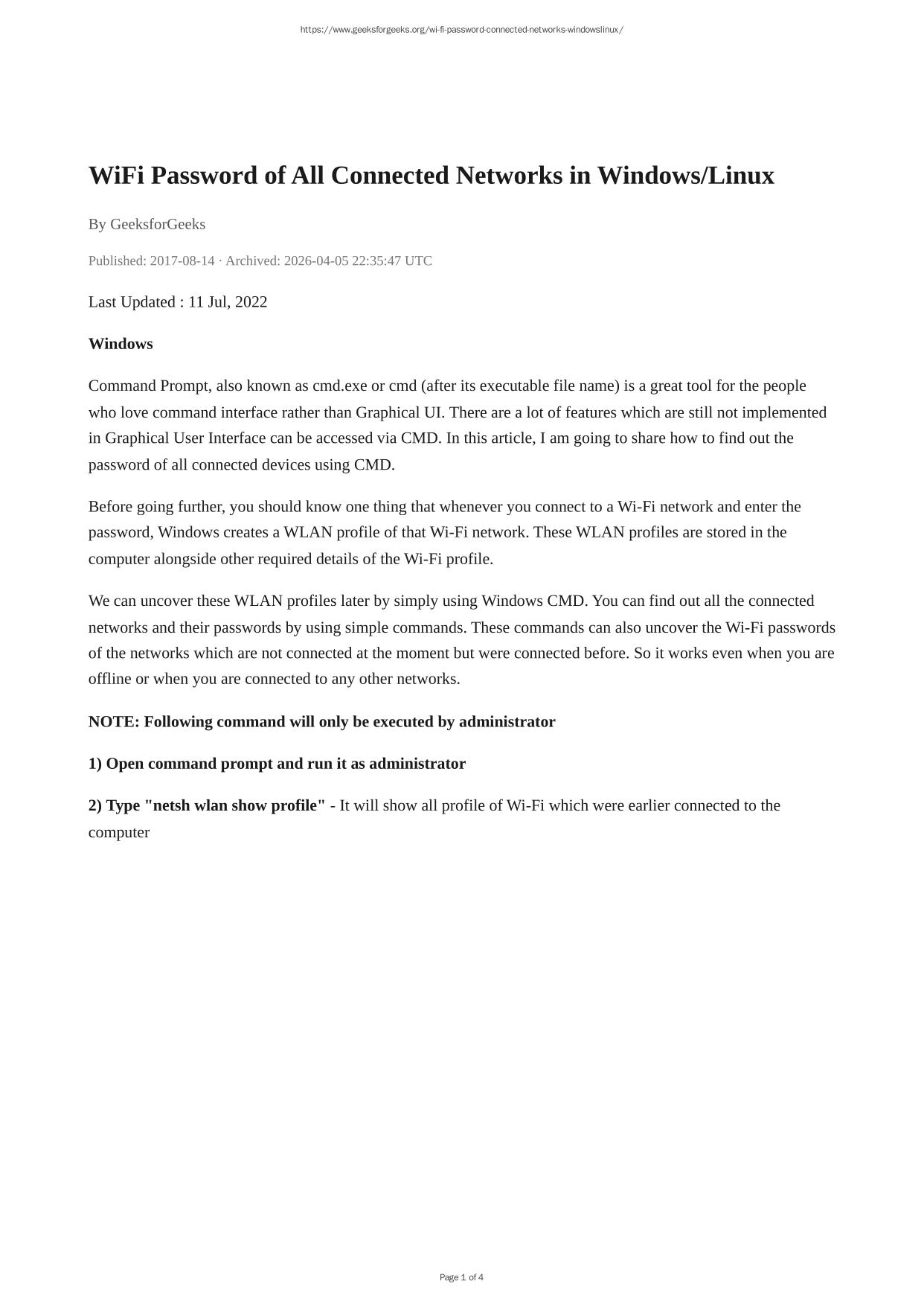 https://www.geeksforgeeks.org/wi-fi-password-connected-networks-windowslinux/

WiFi Password of All Connected Networks in Windows/Linux

By GeeksforGeeks

Published: 2017-08-14 · Archived: 2026-04-05 22:35:47 UTC

Last Updated : 11 Jul, 2022

Windows

Command Prompt, also known as cmd.exe or cmd (after its executable file name) is a great tool for the people who love command interface rather than Graphical UI. There are a lot of features which are still not implemented in Graphical User Interface can be accessed via CMD. In this article, I am going to share how to find out the password of all connected devices using CMD.

Before going further, you should know one thing that whenever you connect to a Wi-Fi network and enter the password, Windows creates a WLAN profile of that Wi-Fi network. These WLAN profiles are stored in the computer alongside other required details of the Wi-Fi profile.

We can uncover these WLAN profiles later by simply using Windows CMD. You can find out all the connected networks and their passwords by using simple commands. These commands can also uncover the Wi-Fi passwords of the networks which are not connected at the moment but were connected before. So it works even when you are offline or when you are connected to any other networks.

NOTE: Following command will only be executed by administrator

1) Open command prompt and run it as administrator

2) Type "netsh wlan show profile" - It will show all profile of Wi-Fi which were earlier connected to the computer

Page 1 of 4